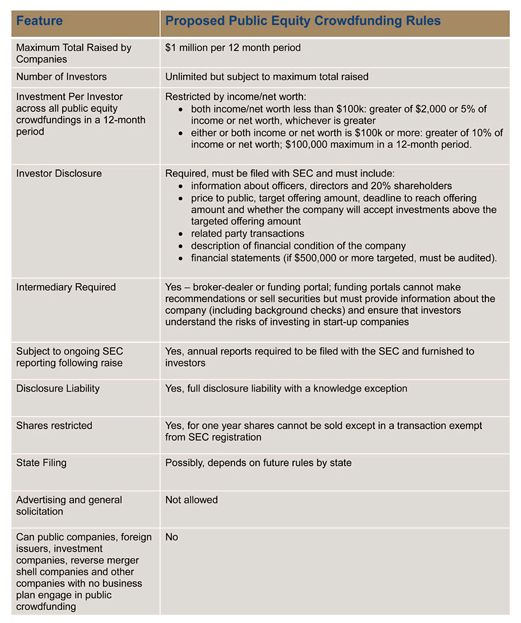 | Feature | Proposed Public Equity Crowdfunding Rules |
|---|---|
| Maximum Total Raised by Companies | \$1 million per 12 month period |
| Number of Investors | Unlimited but subject to maximum total raised |
| Investment Per Investor across all public equity crowdfundings in a 12-month period | Restricted by income/net worth: • both income/net worth less than \$100k: greater of \$2,000 or 5% of income or net worth, whichever is greater • either or both income or net worth is \$100k or more: greater of 10% of income or net worth; \$100,000 maximum in a 12-month period. |
| Investor Disclosure | Required, must be filed with SEC and must include: • information about officers, directors and 20% shareholders • price to public, target offering amount, deadline to reach offering amount and whether the company will accept investments above the targeted offering amount • related party transactions • description of financial condition of the company • financial statements (if \$500,000 or more targeted, must be audited). |
| Intermediary Required | Yes – broker-dealer or funding portal; funding portals cannot make recommendations or sell securities but must provide information about the company (including background checks) and ensure that investors understand the risks of investing in start-up companies |
| Subject to ongoing SEC reporting following raise | Yes, annual reports required to be filed with the SEC and furnished to investors |
| Disclosure Liability | Yes, full disclosure liability with a knowledge exception |
| Shares restricted | Yes, for one year shares cannot be sold except in a transaction exempt from SEC registration |
| State Filing | Possibly, depends on future rules by state |
| Advertising and general solicitation | Not allowed |
| Can public companies, foreign issuers, investment companies, reverse merger shell companies and other companies with no business plan engage in public crowdfunding | No |